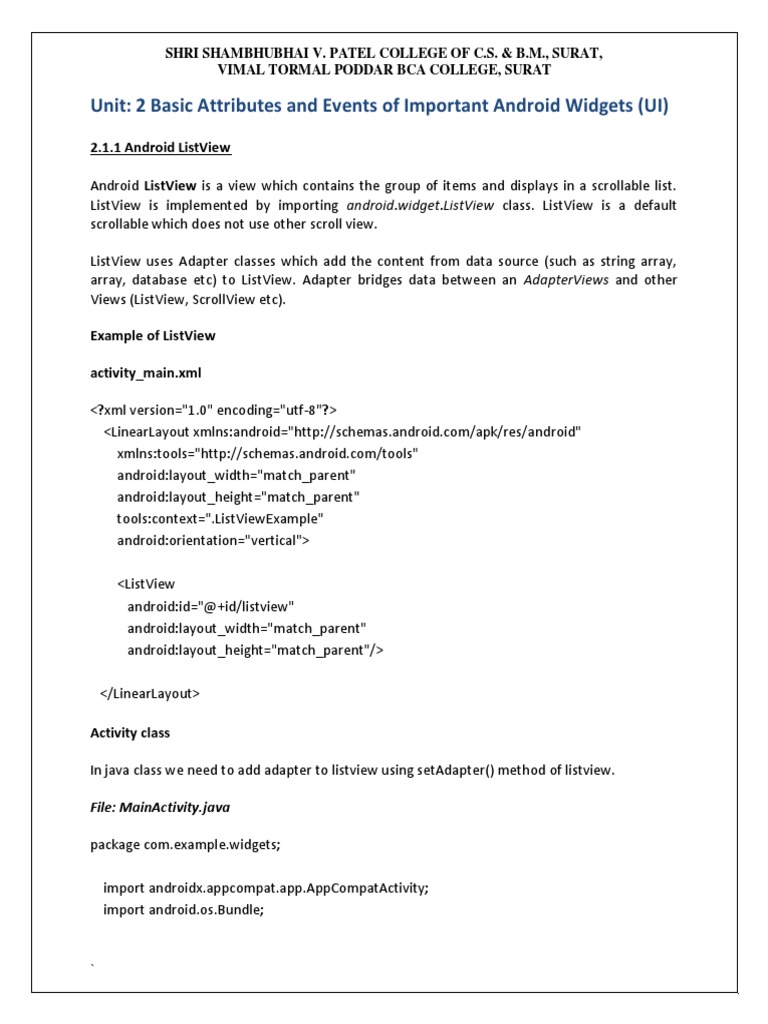 SHRI SHAMBHUBHAI V. PATEL COLLEGE OF C.S. & B.M., SURAT,
VIMAL TORMAL PODDAR BCA COLLEGE, SURAT

Unit: 2 Basic Attributes and Events of Important Android Widgets (UI)

2.1.1 Android ListView

Android ListView is a view which contains the group of items and displays in a scrollable list. ListView is implemented by importing android.widget.ListView class. ListView is a default scrollable which does not use other scroll view.

ListView uses Adapter classes which add the content from data source (such as string array, array, database etc) to ListView. Adapter bridges data between an AdapterViews and other Views (ListView, ScrollView etc).

Example of ListView

activity_main.xml

<?xml version="1.0" encoding="utf-8"?>
<LinearLayout xmlns:android="http://schemas.android.com/apk/res/android"
xmlns:tools="http://schemas.android.com/tools"
android:layout_width="match_parent"
android:layout_height="match_parent"
tools:context=".ListViewExample"
android:orientation="vertical">

<ListView
android:id="@+id/listview"
android:layout_width="match_parent"
android:layout_height="match_parent"/>

</LinearLayout>

Activity class

In java class we need to add adapter to listview using setAdapter() method of listview.

File: MainActivity.java

package com.example.widgets;

import androidx.appcompat.app.AppCompatActivity;
import android.os.Bundle;

`